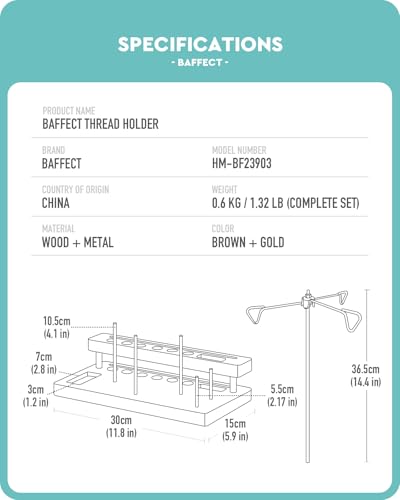 SPECIFICATIONS
- BAFFECT -

PRODUCT NAME
BAFFECT THREAD HOLDER

BRAND
BAFFECT

MODEL NUMBER
HM-BF23903

COUNTRY OF ORIGIN
CHINA

WEIGHT
0.6 KG / 1.32 LB (COMPLETE SET)

MATERIAL
WOOD + METAL

COLOR
BROWN + GOLD

10.5cm
(4.1 in)

7cm
(2.8 in)

3cm
(1.2 in)

30cm
(11.8 in)

15cm
(5.9 in)

5.5cm
(2.17 in)

36.5cm
(14.4 in)